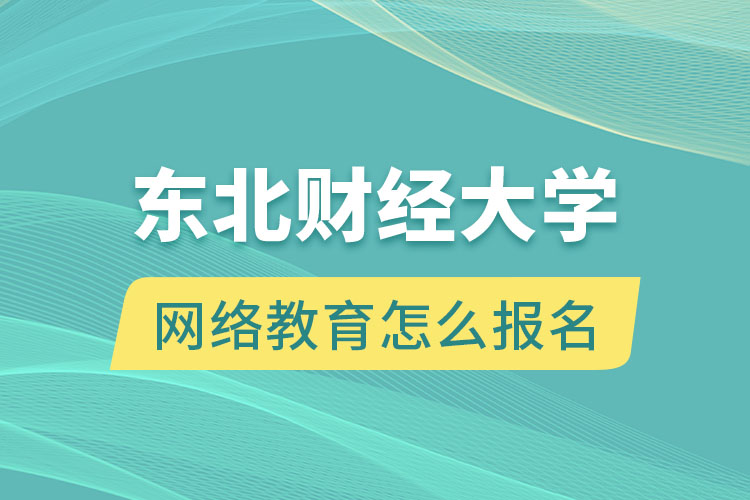 东北财经大学

网络教育怎么报名